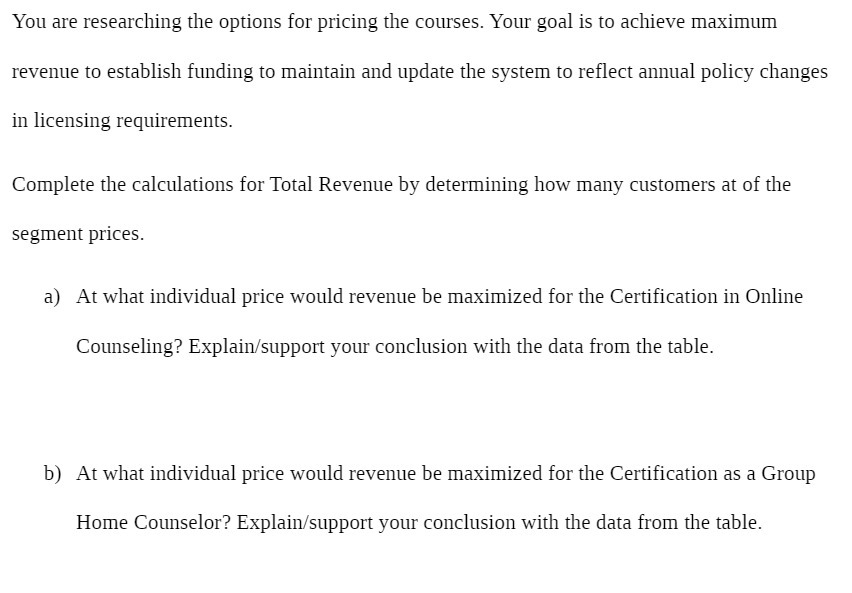 You are researching the options for pricing the courses. Your goal is to achieve maximum revenue to establish funding to maintain and update the system to reflect annual policy changes in licensing requirements.

Complete the calculations for Total Revenue by determining how many customers at of the segment prices.

a) At what individual price would revenue be maximized for the Certification in Online Counseling? Explain/support your conclusion with the data from the table.

b) At what individual price would revenue be maximized for the Certification as a Group Home Counselor? Explain/support your conclusion with the data from the table.